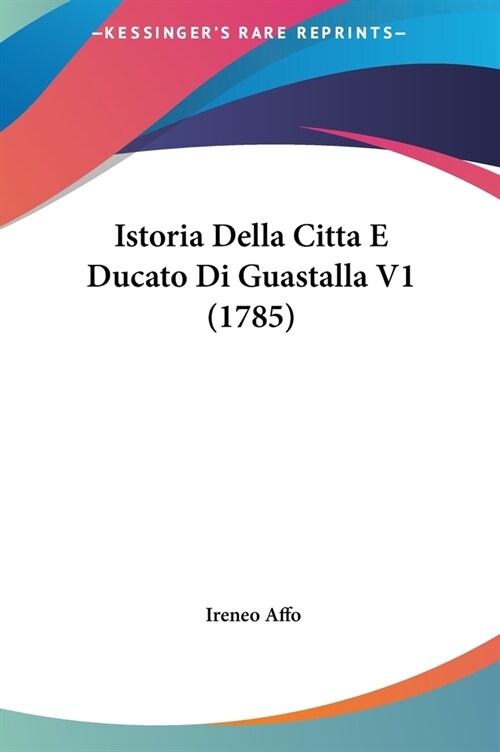 —KESSINGER'S RARE REPRINTS—

Istoria Della Citta E Ducato Di Guastalla V1 (1785)

Ireneo Affo